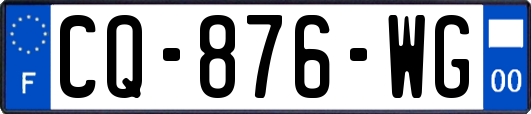 F
CQ-876-WG
00